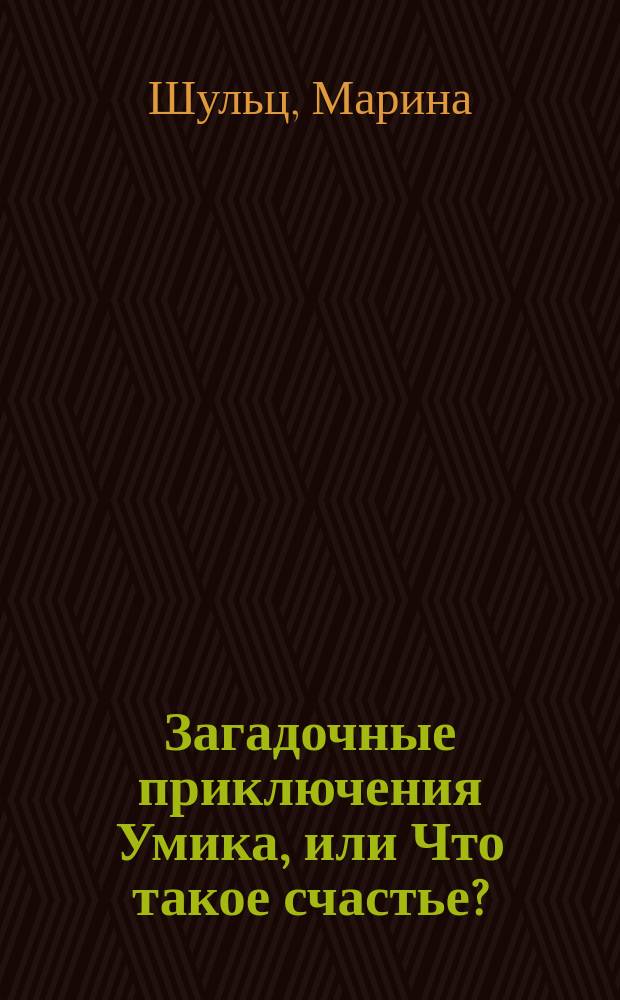 Шульц, Марина

Загадочные приключения Умика, или Что такое счастье?